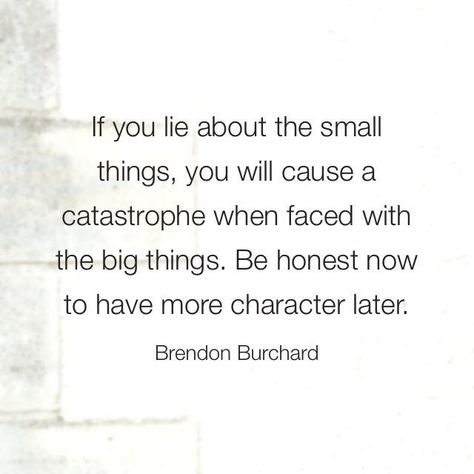 If you lie about the small things, you will cause a catastrophe when faced with the big things. Be honest now to have more character later.

Brendon Burchard